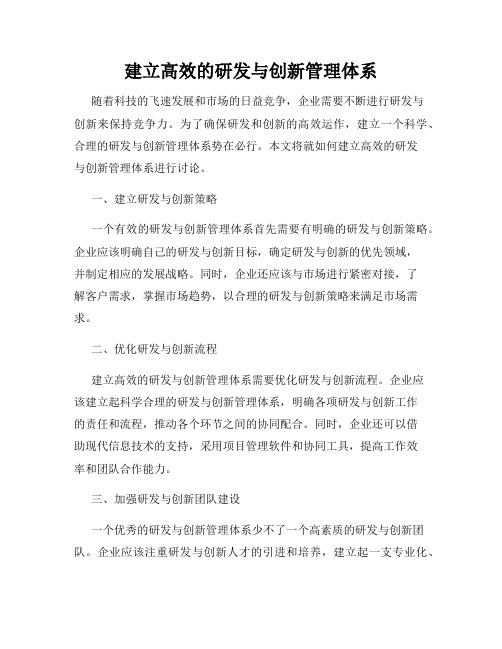 建立高效的研发与创新管理体系

随着科技的飞速发展和市场的日益竞争，企业需要不断进行研发与创新来保持竞争力。为了确保研发和创新的高效运作，建立一个科学、合理的研发与创新管理体系势在必行。本文将就如何建立高效的研发与创新管理体系进行讨论。

一、建立研发与创新策略

一个有效的研发与创新管理体系首先需要有明确的研发与创新策略。企业应该明确自己的研发与创新目标，确定研发与创新的优先领域，并制定相应的发展战略。同时，企业还应该与市场进行紧密对接，了解客户需求，掌握市场趋势，以合理的研发与创新策略来满足市场需求。

二、优化研发与创新流程

建立高效的研发与创新管理体系需要优化研发与创新流程。企业应该建立起科学合理的研发与创新管理体系，明确各项研发与创新工作的责任和流程，推动各个环节之间的协同配合。同时，企业还可以借助现代信息技术的支持，采用项目管理软件和协同工具，提高工作效率和团队合作能力。

三、加强研发与创新团队建设

一个优秀的研发与创新管理体系少不了一个高素质的研发与创新团队。企业应该注重研发与创新人才的引进和培养，建立起一支专业化、